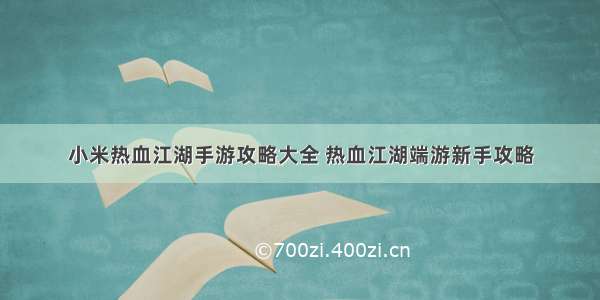 小米热血江湖手游攻略大全 热血江湖端游新手攻略

©700zi.400zi.cn